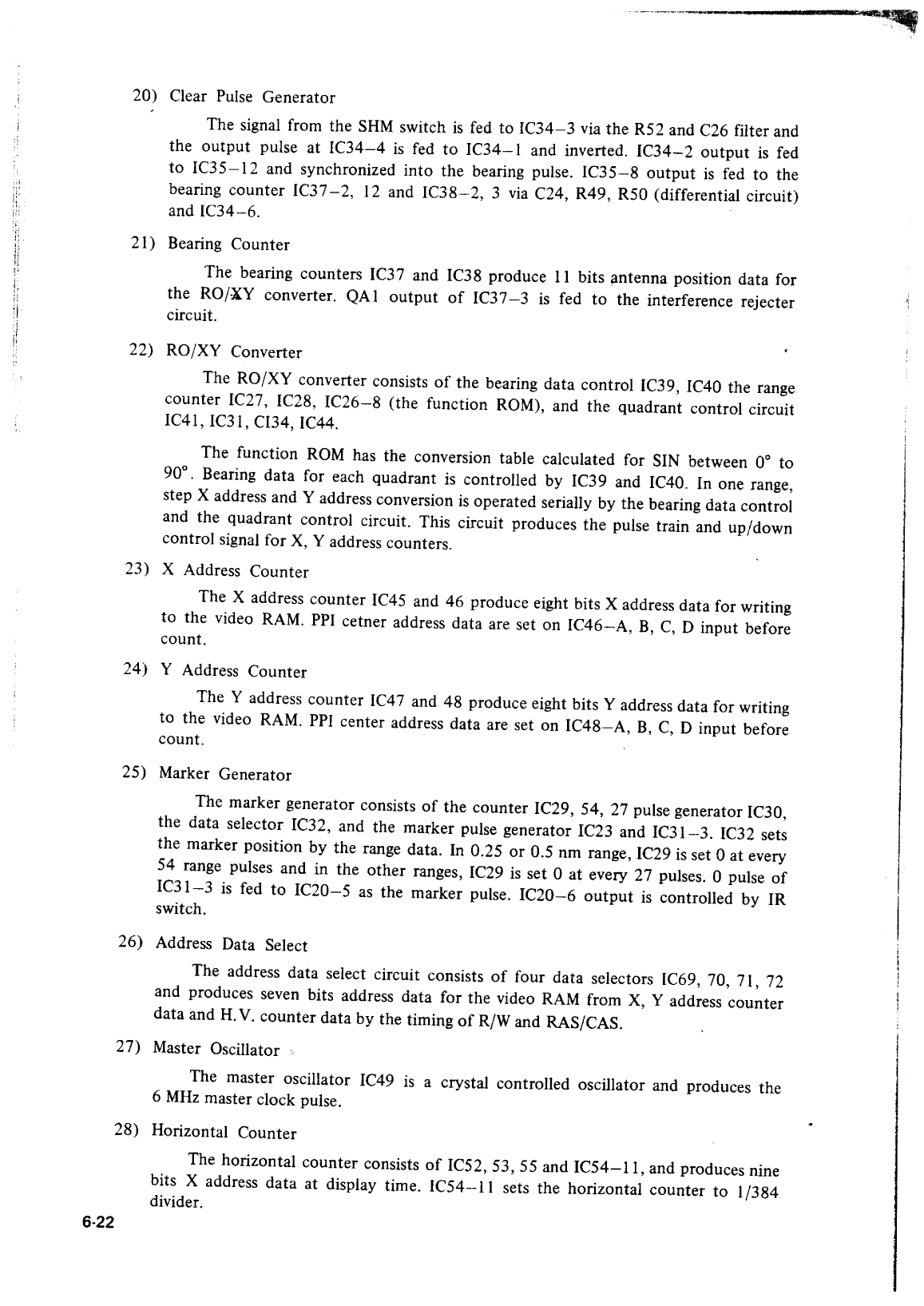 20) Clear Pulse Generator

The signal from the SHM switch is fed to IC34–3 via the R52 and C26 filter and the output pulse at IC34–4 is fed to IC34–1 and inverted. IC34–2 output is fed to IC35–12 and synchronized into the bearing pulse. IC35–8 output is fed to the bearing counter IC37–2, 12 and IC38–2, 3 via C24, R49, R50 (differential circuit) and IC34–6.

21) Bearing Counter

The bearing counters IC37 and IC38 produce 11 bits antenna position data for the RO/XY converter. QA1 output of IC37–3 is fed to the interference rejecter circuit.

22) RO/XY Converter

The RO/XY converter consists of the bearing data control IC39, IC40 the range counter IC27, IC28, IC26–8 (the function ROM), and the quadrant control circuit IC41, IC31, CI34, IC44.

The function ROM has the conversion table calculated for SIN between 0° to 90°. Bearing data for each quadrant is controlled by IC39 and IC40. In one range, step X address and Y address conversion is operated serially by the bearing data control and the quadrant control circuit. This circuit produces the pulse train and up/down control signal for X, Y address counters.

23) X Address Counter

The X address counter IC45 and 46 produce eight bits X address data for writing to the video RAM. PPI cetner address data are set on IC46–A, B, C, D input before count.

24) Y Address Counter

The Y address counter IC47 and 48 produce eight bits Y address data for writing to the video RAM. PPI center address data are set on IC48–A, B, C, D input before count.

25) Marker Generator

The marker generator consists of the counter IC29, 54, 27 pulse generator IC30, the data selector IC32, and the marker pulse generator IC23 and IC31–3. IC32 sets the marker position by the range data. In 0.25 or 0.5 nm range, IC29 is set 0 at every 54 range pulses and in the other ranges, IC29 is set 0 at every 27 pulses. 0 pulse of IC31–3 is fed to IC20–5 as the marker pulse. IC20–6 output is controlled by IR switch.

26) Address Data Select

The address data select circuit consists of four data selectors IC69, 70, 71, 72 and produces seven bits address data for the video RAM from X, Y address counter data and H.V. counter data by the timing of R/W and RAS/CAS.

27) Master Oscillator

The master oscillator IC49 is a crystal controlled oscillator and produces the 6 MHz master clock pulse.

28) Horizontal Counter

The horizontal counter consists of IC52, 53, 55 and IC54–11, and produces nine bits X address data at display time. IC54–11 sets the horizontal counter to 1/384 divider.

6-22